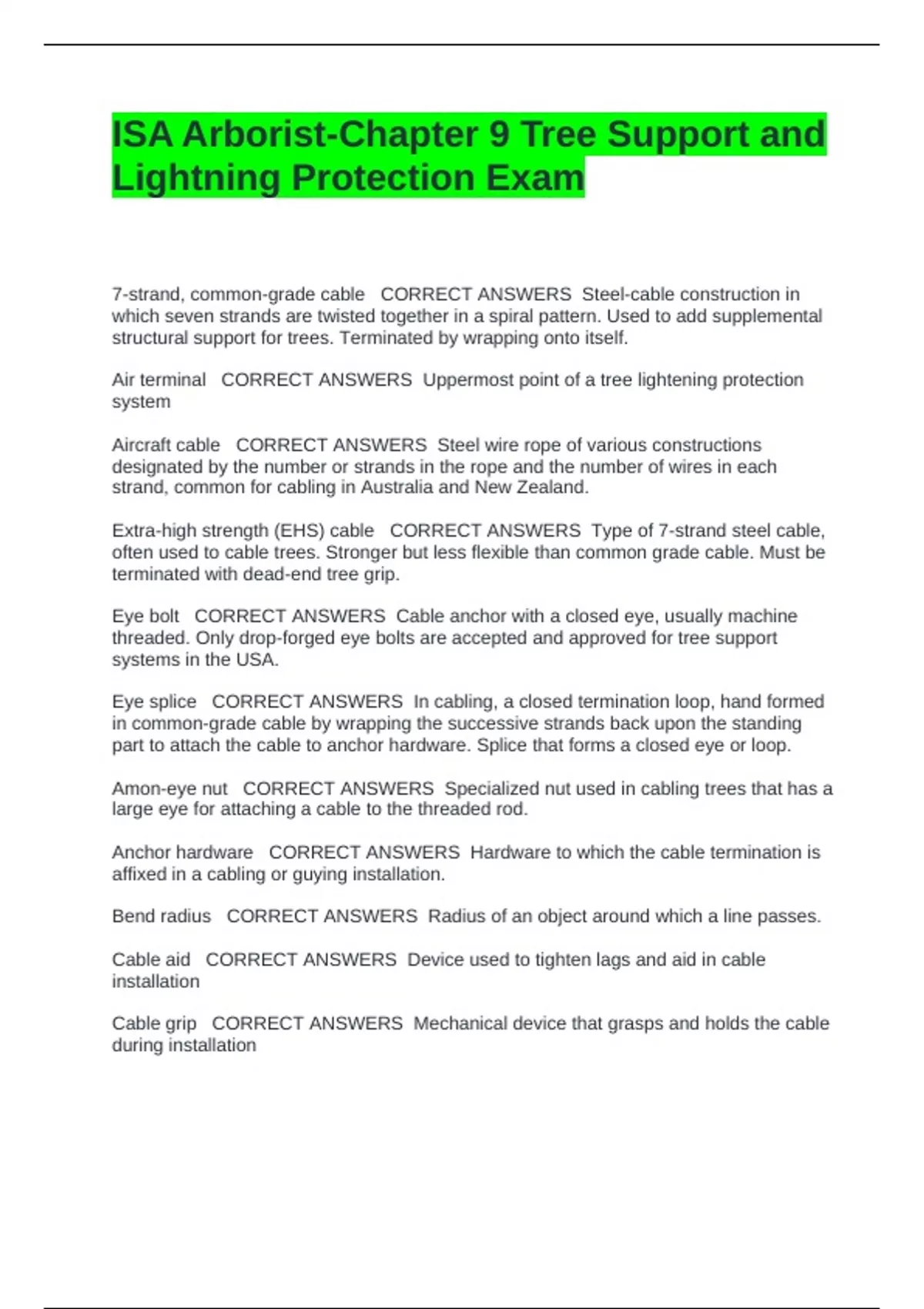 ISA Arborist-Chapter 9 Tree Support and Lightning Protection Exam

7-strand, common-grade cable CORRECT ANSWERS Steel-cable construction in which seven strands are twisted together in a spiral pattern. Used to add supplemental structural support for trees. Terminated by wrapping onto itself.

Air terminal CORRECT ANSWERS Uppermost point of a tree lightening protection system

Aircraft cable CORRECT ANSWERS Steel wire rope of various constructions designated by the number or strands in the rope and the number of wires in each strand, common for cabling in Australia and New Zealand.

Extra-high strength (EHS) cable CORRECT ANSWERS Type of 7-strand steel cable, often used to cable trees. Stronger but less flexible than common grade cable. Must be terminated with dead-end tree grip.

Eye bolt CORRECT ANSWERS Cable anchor with a closed eye, usually machine threaded. Only drop-forged eye bolts are accepted and approved for tree support systems in the USA.

Eye splice CORRECT ANSWERS In cabling, a closed termination loop, hand formed in common-grade cable by wrapping the successive strands back upon the standing part to attach the cable to anchor hardware. Splice that forms a closed eye or loop.

Amon-eye nut CORRECT ANSWERS Specialized nut used in cabling trees that has a large eye for attaching a cable to the threaded rod.

Anchor hardware CORRECT ANSWERS Hardware to which the cable termination is affixed in a cabling or guying installation.

Bend radius CORRECT ANSWERS Radius of an object around which a line passes.

Cable aid CORRECT ANSWERS Device used to tighten lags and aid in cable installation

Cable grip CORRECT ANSWERS Mechanical device that grasps and holds the cable during installation